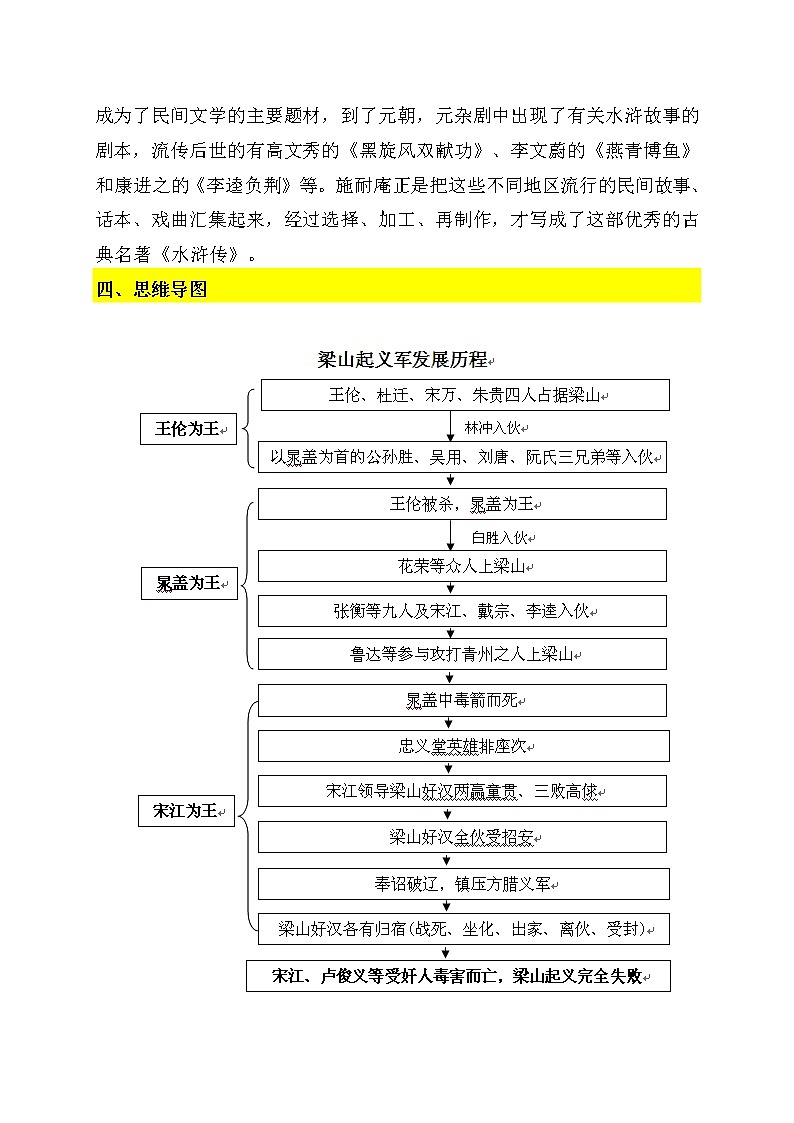 成为了民间文学的主要题材，到了元朝，元杂剧中出现了有关水浒故事的剧本，流传后世的有高文秀的《黑旋风双献功》、李文蔚的《燕青博鱼》和康进之的《李逵负荆》等。施耐庵正是把这些不同地区流行的民间故事、话本、戏曲汇集起来，经过选择、加工、再制作，才写成了这部优秀的古典名著《水浒传》。

四、思维导图

梁山起义军发展历程

王伦为王

王伦、杜迁、宋万、朱贵四人占据梁山

林冲入伙

以晁盖为首的公孙胜、吴用、刘唐、阮氏三兄弟等入伙

晁盖为王

王伦被杀，晁盖为王

白胜入伙

花荣等众人上梁山

张衡等九人及宋江、戴宗、李逵入伙

鲁达等参与攻打青州之人上梁山

宋江为王

晁盖中毒箭而死

忠义堂英雄排座次

宋江领导梁山好汉两赢童贯、三败高俅

梁山好汉全伙受招安

奉诏破辽，镇压方腊义军

梁山好汉各有归宿(战死、坐化、出家、离伙、受封)

宋江、卢俊义等受奸人毒害而亡，梁山起义完全失败